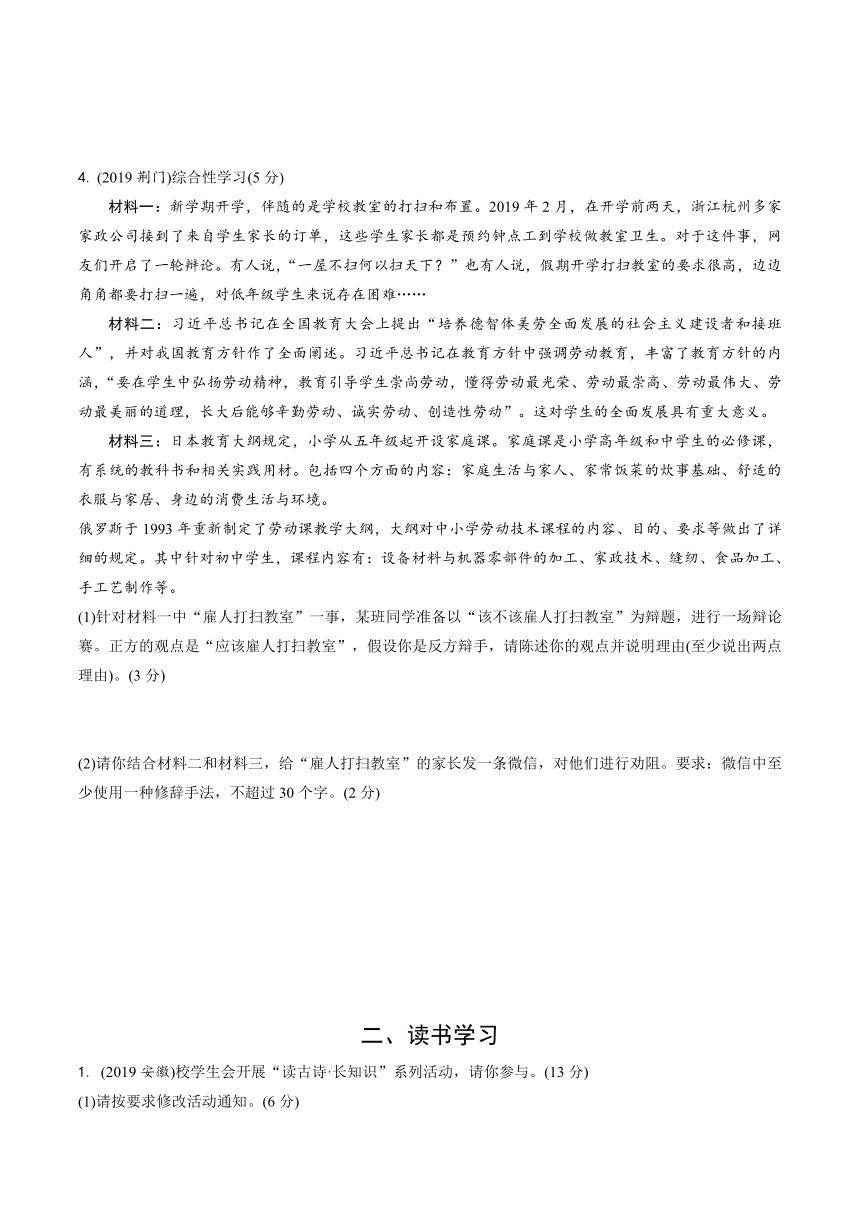 4. (2019 荆门)综合性学习(5 分)

材料一：新学期开学，伴随的是学校教室的打扫和布置。2019 年 2 月，在开学前两天，浙江杭州多家家政公司接到了来自学生家长的订单，这些学生家长都是预约钟点工到学校做教室卫生。对于这件事，网友们开启了一轮辩论。有人说，“一屋不扫何以扫天下？”也有人说，假期开学打扫教室的要求很高，边边角角都要打扫一遍，对低年级学生来说存在困难……

材料二：习近平总书记在全国教育大会上提出“培养德智体美劳全面发展的社会主义建设者和接班人”，并对我国教育方针作了全面阐述。习近平总书记在教育方针中强调劳动教育，丰富了教育方针的内涵，“要在学生中弘扬劳动精神，教育引导学生崇尚劳动，懂得劳动最光荣、劳动最崇高、劳动最伟大、劳动最美丽的道理，长大后能够辛勤劳动、诚实劳动、创造性劳动”。这对学生的全面发展具有重大意义。

材料三：日本教育大纲规定，小学从五年级起开设家庭课。家庭课是小学高年级和中学生的必修课，有系统的教科书和相关实践用材。包括四个方面的内容：家庭生活与家人、家常饭菜的炊事基础、舒适的衣服与家居、身边的消费生活与环境。

俄罗斯于 1993 年重新制定了劳动课教学大纲，大纲对中小学劳动技术课程的内容、目的、要求等做出了详细的规定。其中针对初中学生，课程内容有：设备材料与机器零部件的加工、家政技术、缝纫、食品加工、手工艺制作等。

(1)针对材料一中“雇人打扫教室”一事，某班同学准备以“该不该雇人打扫教室”为辩题，进行一场辩论赛。正方的观点是“应该雇人打扫教室”，假设你是反方辩手，请陈述你的观点并说明理由(至少说出两点理由)。(3 分)

(2)请你结合材料二和材料三，给“雇人打扫教室”的家长发一条微信，对他们进行劝阻。要求：微信中至少使用一种修辞手法，不超过 30 个字。(2 分)

二、读书学习

1. (2019 安徽)校学生会开展“读古诗·长知识”系列活动，请你参与。(13 分)

(1)请按要求修改活动通知。(6 分)